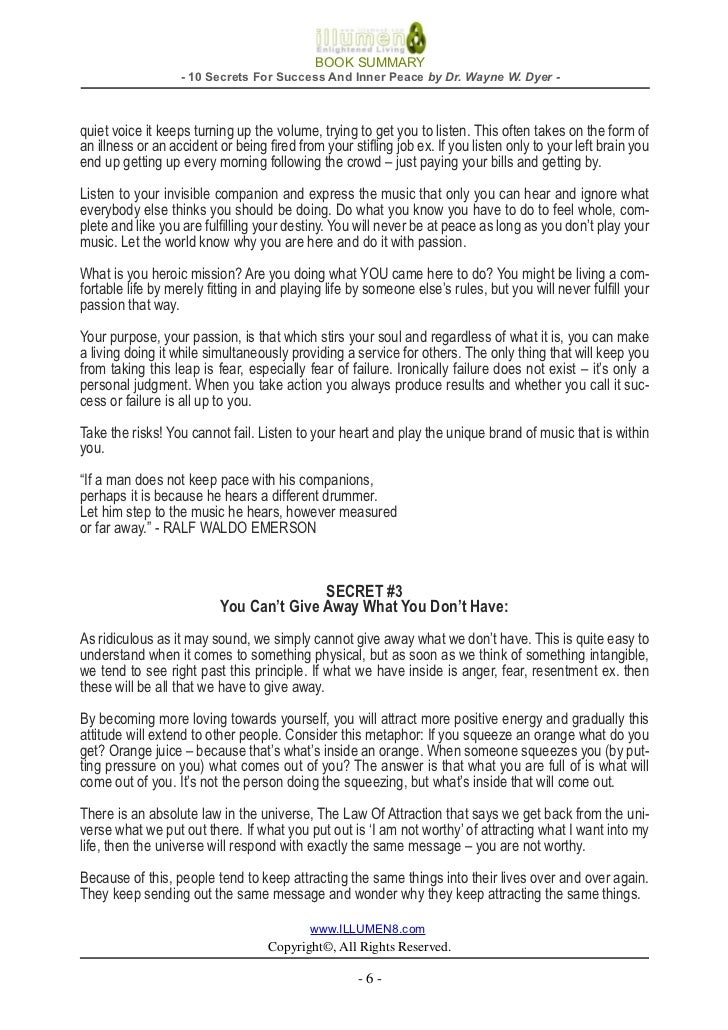 illumen8
Enlightened Living
BOOK SUMMARY
- 10 Secrets For Success And Inner Peace by Dr. Wayne W. Dyer -

quiet voice it keeps turning up the volume, trying to get you to listen. This often takes on the form of an illness or an accident or being fired from your stifling job ex. If you listen only to your left brain you end up getting up every morning following the crowd – just paying your bills and getting by.

Listen to your invisible companion and express the music that only you can hear and ignore what everybody else thinks you should be doing. Do what you know you have to do to feel whole, complete and like you are fulfilling your destiny. You will never be at peace as long as you don't play your music. Let the world know why you are here and do it with passion.

What is you heroic mission? Are you doing what YOU came here to do? You might be living a comfortable life by merely fitting in and playing life by someone else's rules, but you will never fulfill your passion that way.

Your purpose, your passion, is that which stirs your soul and regardless of what it is, you can make a living doing it while simultaneously providing a service for others. The only thing that will keep you from taking this leap is fear, especially fear of failure. Ironically failure does not exist – it's only a personal judgment. When you take action you always produce results and whether you call it success or failure is all up to you.

Take the risks! You cannot fail. Listen to your heart and play the unique brand of music that is within you.

"If a man does not keep pace with his companions,
perhaps it is because he hears a different drummer.
Let him step to the music he hears, however measured
or far away." - RALF WALDO EMERSON

SECRET #3
You Can't Give Away What You Don't Have:

As ridiculous as it may sound, we simply cannot give away what we don't have. This is quite easy to understand when it comes to something physical, but as soon as we think of something intangible, we tend to see right past this principle. If what we have inside is anger, fear, resentment ex. then these will be all that we have to give away.

By becoming more loving towards yourself, you will attract more positive energy and gradually this attitude will extend to other people. Consider this metaphor: If you squeeze an orange what do you get? Orange juice – because that's what's inside an orange. When someone squeezes you (by putting pressure on you) what comes out of you? The answer is that what you are full of is what will come out of you. It's not the person doing the squeezing, but what's inside that will come out.

There is an absolute law in the universe, The Law Of Attraction that says we get back from the universe what we put out there. If what you put out is 'I am not worthy' of attracting what I want into my life, then the universe will respond with exactly the same message – you are not worthy.

Because of this, people tend to keep attracting the same things into their lives over and over again. They keep sending out the same message and wonder why they keep attracting the same things.

www.ILLUMEN8.com
Copyright©, All Rights Reserved.
- 6 -